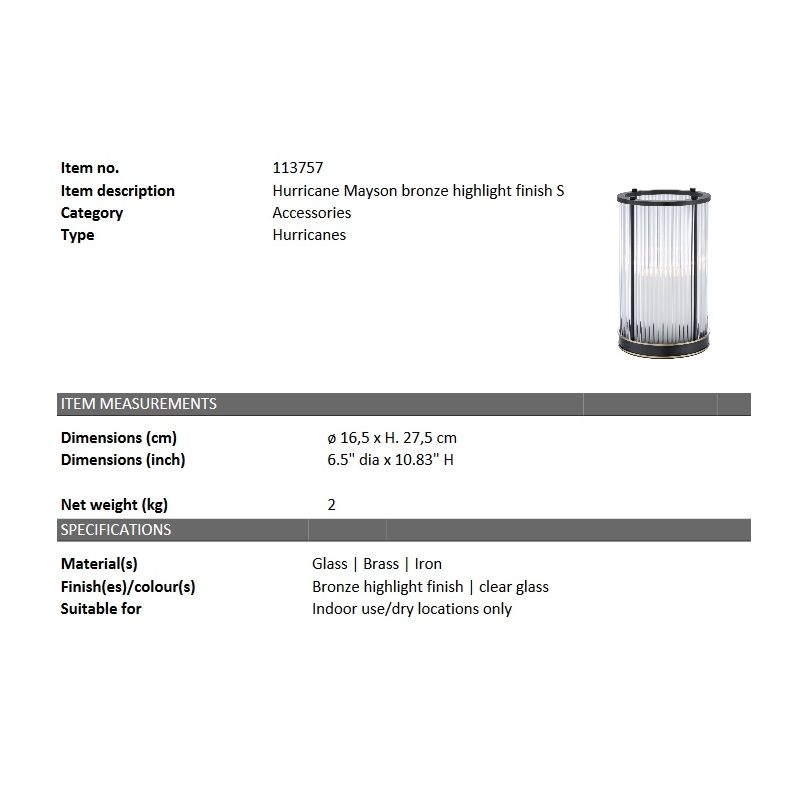 Item no. 113757
Item description Hurricane Mayson bronze highlight finish S
Category Accessories
Type Hurricanes

ITEM MEASUREMENTS

Dimensions (cm) ø 16,5 x H. 27,5 cm
Dimensions (inch) 6.5" dia x 10.83" H

Net weight (kg) 2

SPECIFICATIONS

Material(s) Glass | Brass | Iron
Finish(es)/colour(s) Bronze highlight finish | clear glass
Suitable for Indoor use/dry locations only